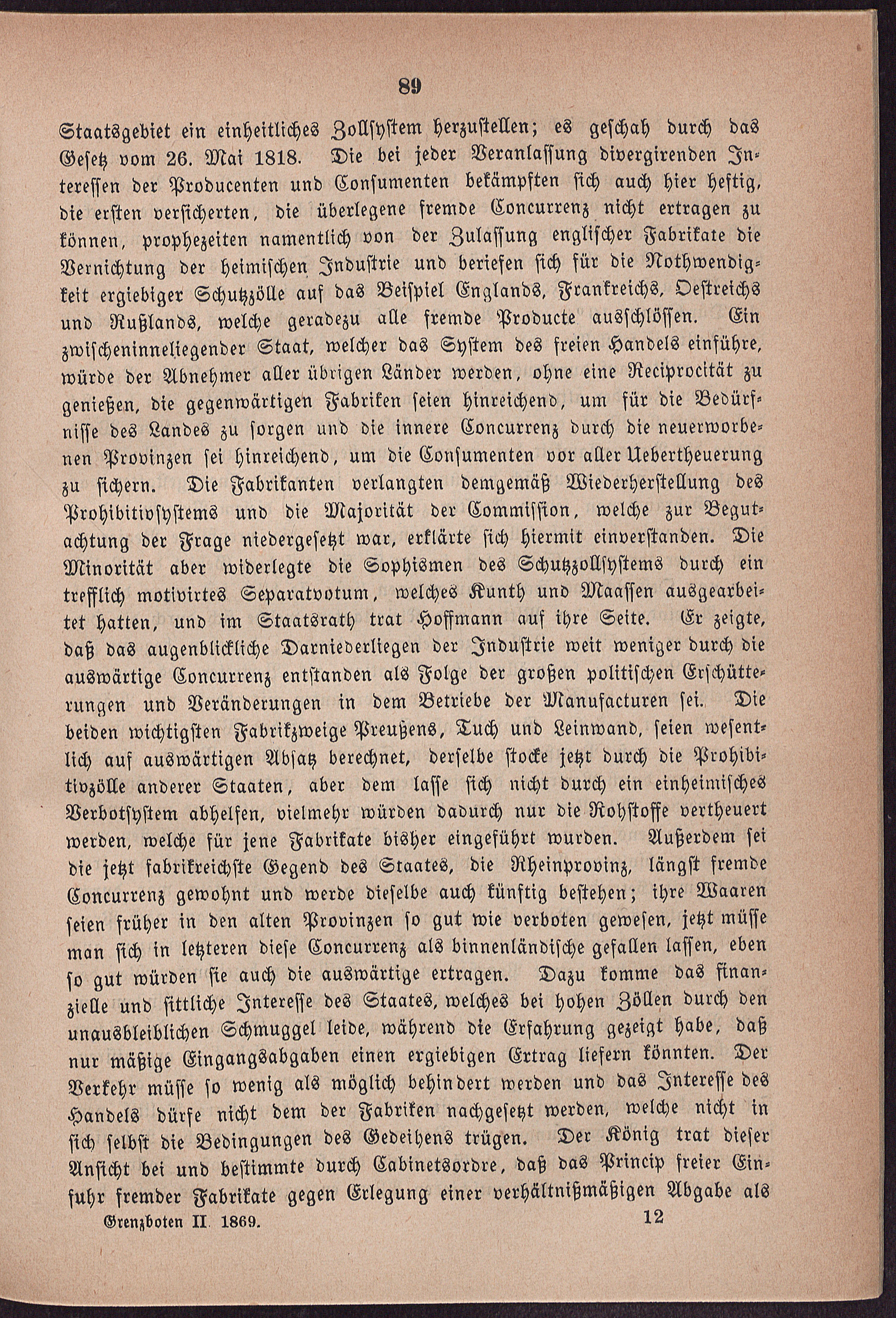 89

Staatsgebiet ein einheitliches Zollsystem herzustellen; es geschah durch das Gesetz vom 26. Mai 1818. Die bei jeder Veranlassung divergirenden Interessen der Producenten und Consumenten bekämpften sich auch hier heftig, die ersten versicherten, die überlegene fremde Concurrenz nicht ertragen zu können, prophezeiten namentlich von der Zulassung englischer Fabrikate die Vernichtung der heimischen Industrie und beriefen sich für die Nothwendigkeit ergiebiger Schutzzölle auf das Beispiel Englands, Frankreichs, Oestreichs und Rußlands, welche geradezu alle fremde Producte ausschlössen. Ein zwischeninneliegender Staat, welcher das System des freien Handels einführe, würde der Abnehmer aller übrigen Länder werden, ohne eine Reciprocität zu genießen, die gegenwärtigen Fabriken seien hinreichend, um für die Bedürfnisse des Landes zu sorgen und die innere Concurrenz durch die neuerworbenen Provinzen sei hinreichend, um die Consumenten vor aller Uebertheuerung zu sichern. Die Fabrikanten verlangten demgemäß Wiederherstellung des Prohibitivsystems und die Majorität der Commission, welche zur Begutachtung der Frage niedergesetzt war, erklärte sich hiermit einverstanden. Die Minorität aber widerlegte die Sophismen des Schutzzollsystems durch ein trefflich motivirtes Separatvotum, welches Kunth und Maassen ausgearbeitet hatten, und im Staatsrath trat Hoffmann auf ihre Seite. Er zeigte, daß das augenblickliche Darniederliegen der Industrie weit weniger durch die auswärtige Concurrenz entstanden als Folge der großen politischen Erschütterungen und Veränderungen in dem Betriebe der Manufacturen sei. Die beiden wichtigsten Fabrikzweige Preußens, Tuch und Leinwand, seien wesentlich auf auswärtigen Absatz berechnet, derselbe stocke jetzt durch die Prohibitivzölle anderer Staaten, aber dem lasse sich nicht durch ein einheimisches Verbotsystem abhelfen, vielmehr würden dadurch nur die Rohstoffe vertheuert werden, welche für jene Fabrikate bisher eingeführt wurden. Außerdem sei die jetzt fabrikreichste Gegend des Staates, die Rheinprovinz, längst fremde Concurrenz gewohnt und werde dieselbe auch künftig bestehen; ihre Waaren seien früher in den alten Provinzen so gut wie verboten gewesen, jetzt müsse man sich in letzteren diese Concurrenz als binnenländische gefallen lassen, eben so gut würden sie auch die auswärtige ertragen. Dazu komme das finanzielle und sittliche Interesse des Staates, welches bei hohen Zöllen durch den unausbleiblichen Schmuggel leide, während die Erfahrung gezeigt habe, daß nur mäßige Eingangsabgaben einen ergiebigen Ertrag liefern könnten. Der Verkehr müsse so wenig als möglich behindert werden und das Interesse des Handels dürfe nicht dem der Fabriken nachgesetzt werden, welche nicht in sich selbst die Bedingungen des Gedeihens trügen. Der König trat dieser Ansicht bei und bestimmte durch Cabinetsordre, daß das Princip freier Einfuhr fremder Fabrikate gegen Erlegung einer verhältnißmäßigen Abgabe als

Grenzboten II. 1869. 12